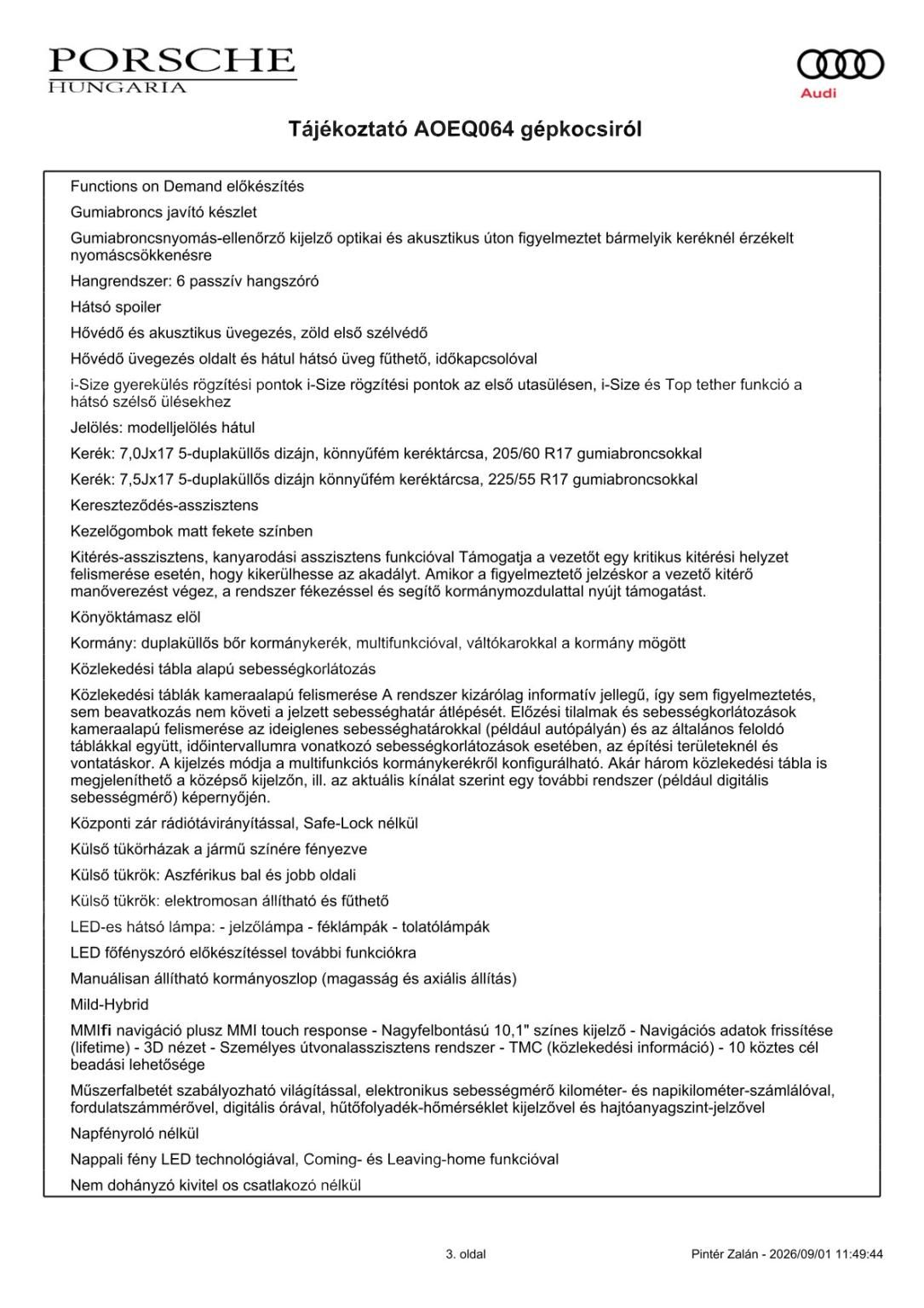 PORSCHE
HUNGARIA

Audi

Tájékoztató AOEQ064 gépkocsiról

Functions on Demand előkészítés

Gumiabroncs javító készlet

Gumiabroncsnyomás-ellenőrző kijelző optikai és akusztikus úton figyelmeztet bármelyik keréknél érzékelt nyomáscsökkenésre

Hangrendszer: 6 passzív hangszóró

Hátsó spoiler

Hővédő és akusztikus üvegezés, zöld első szélvédő

Hővédő üvegezés oldalt és hátul hátsó üveg fűthető, időkapcsolóval

i-Size gyerekülés rögzítési pontok i-Size rögzítési pontok az első utasülésen, i-Size és Top tether funkció a hátsó szélső ülésekhez

Jelölés: modelljelölés hátul

Kerék: 7,0Jx17 5-duplaküllős dizájn, könnyűfém keréktárcsa, 205/60 R17 gumiabroncsokkal

Kerék: 7,5Jx17 5-duplaküllős dizájn könnyűfém keréktárcsa, 225/55 R17 gumiabroncsokkal

Kereszteződés-asszisztens

Kezelőgombok matt fekete színben

Kitérés-asszisztens, kanyarodási asszisztens funkcióval Támogatja a vezetőt egy kritikus kitérési helyzet felismerése esetén, hogy kikerülhesse az akadályt. Amikor a figyelmeztető jelzéskor a vezető kitérő manőverezést végez, a rendszer fékezéssel és segítő kormánymozdulattal nyújt támogatást.

Könyöktámasz elöl

Kormány: duplaküllős bőr kormánykerék, multifunkcióval, váltókarokkal a kormány mögött

Közlekedési tábla alapú sebességkorlátozás

Közlekedési táblák kameraalapú felismerése A rendszer kizárólag informatív jellegű, így sem figyelmeztetés, sem beavatkozás nem követi a jelzett sebességhatár átlépését. Előzési tilalmak és sebességkorlátozások kameraalapú felismerése az ideiglenes sebességhatárokkal (például autópályán) és az általános feloldó táblákkal együtt, időintervallumra vonatkozó sebességkorlátozások esetében, az építési területeknél és vontatáskor. A kijelzés módja a multifunkciós kormánykerékről konfigurálható. Akár három közlekedési tábla is megjeleníthető a középső kijelzőn, ill. az aktuális kínálat szerint egy további rendszer (például digitális sebességmérő) képernyőjén.

Központi zár rádiótávirányítással, Safe-Lock nélkül

Külső tükörházak a jármű színére fényezve

Külső tükrök: Aszférikus bal és jobb oldali

Külső tükrök: elektromosan állítható és fűthető

LED-es hátsó lámpa: - jelzőlámpa - féklámpák - tolatólámpák

LED főfényszóró előkészítéssel további funkciókra

Manuálisan állítható kormányoszlop (magasság és axiális állítás)

Mild-Hybrid

MMIfi navigáció plusz MMI touch response - Nagyfelbontású 10,1" színes kijelző - Navigációs adatok frissítése (lifetime) - 3D nézet - Személyes útvonalasszisztens rendszer - TMC (közlekedési információ) - 10 köztes cél beadási lehetősége

Műszerfalbetét szabályozható világítással, elektronikus sebességmérő kilométer- és napikilométer-számlálóval, fordulatszámmérővel, digitális órával, hűtőfolyadék-hőmérséklet kijelzővel és hajtóanyagszint-jelzővel

Napfényroló nélkül

Nappali fény LED technológiával, Coming- és Leaving-home funkcióval

Nem dohányzó kivitel os csatlakozó nélkül

3. oldal

Pintér Zalán - 2026/09/01 11:49:44